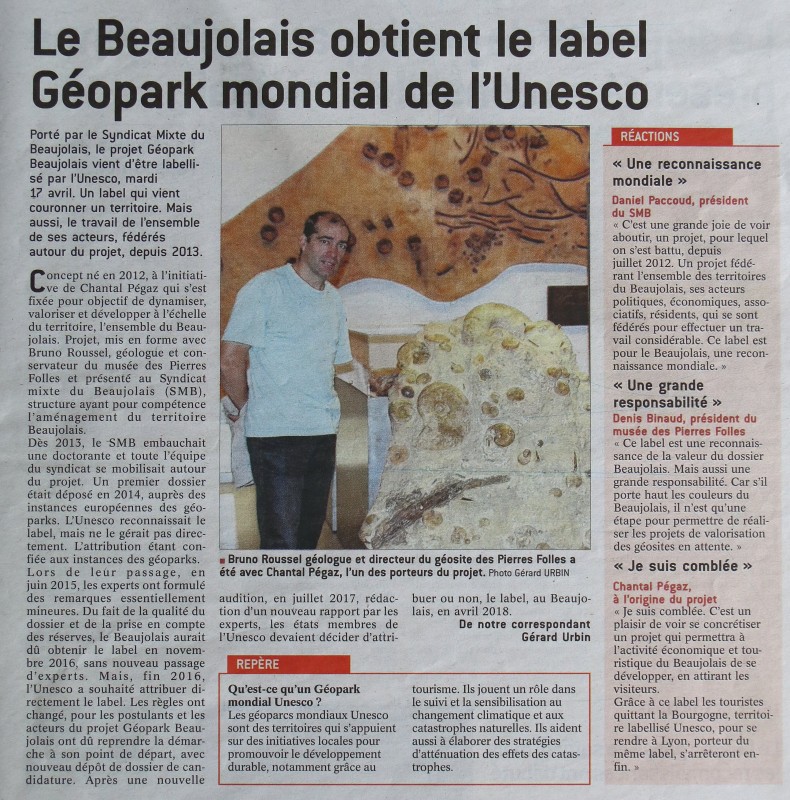 Le Beaujolais obtient le label Géopark mondial de l'Unesco

Porté par le Syndicat Mixte du Beaujolais, le projet Géopark Beaujolais vient d'être labellisé par l'Unesco, mardi 17 avril. Un label qui vient couronner un territoire. Mais aussi, le travail de l'ensemble de ses acteurs, fédérés autour du projet, depuis 2013.

Concept né en 2012, à l'initiative de Chantal Pégaz qui s'est fixée pour objectif de dynamiser, valoriser et développer à l'échelle du territoire, l'ensemble du Beaujolais. Projet, mis en forme avec Bruno Roussel, géologue et conservateur du musée des Pierres Folles et présenté au Syndicat mixte du Beaujolais (SMB), structure ayant pour compétence l'aménagement du territoire Beaujolais.
Dès 2013, le SMB embauchait une doctorante et toute l'équipe du syndicat se mobilisait autour du projet. Un premier dossier était déposé en 2014, auprès des instances européennes des géoparks. L'Unesco reconnaissait le label, mais ne le gérait pas directement. L'attribution étant confiée aux instances des géoparks.
Lors de leur passage, en juin 2015, les experts ont formulé des remarques essentiellement mineures. Du fait de la qualité du dossier et de la prise en compte des réserves, le Beaujolais aurait dû obtenir le label en novembre 2016, sans nouveau passage d'experts. Mais, fin 2016, l'Unesco a souhaité attribuer directement le label. Les règles ont changé, pour les postulants et les acteurs du projet Géopark Beaujolais ont dû reprendre la démarche à son point de départ, avec nouveau dépôt de dossier de candidature. Après une nouvelle audition, en juillet 2017, rédaction d'un nouveau rapport par les experts, les états membres de l'Unesco devaient décider d'attribuer ou non, le label, au Beaujolais, en avril 2018.

De notre correspondant
Gérard Urbin

Bruno Roussel géologue et directeur du géosite des Pierres Folles a été avec Chantal Pégaz, l'un des porteurs du projet. Photo Gérard URBIN

REPÈRE

Qu'est-ce qu'un Géopark mondial Unesco ?
Les géoparcs mondiaux Unesco sont des territoires qui s'appuient sur des initiatives locales pour promouvoir le développement durable, notamment grâce au tourisme. Ils jouent un rôle dans le suivi et la sensibilisation au changement climatique et aux catastrophes naturelles. Ils aident aussi à élaborer des stratégies d'atténuation des effets des catastrophes.

RÉACTIONS

« Une reconnaissance mondiale »
Daniel Paccoud, président du SMB
« C'est une grande joie de voir aboutir, un projet, pour lequel on s'est battu, depuis juillet 2012. Un projet fédérant l'ensemble des territoires du Beaujolais, ses acteurs politiques, économiques, associatifs, résidents, qui se sont fédérés pour effectuer un travail considérable. Ce label est pour le Beaujolais, une reconnaissance mondiale. »

« Une grande responsabilité »
Denis Binaud, président du musée des Pierres Folles
« Ce label est une reconnaissance de la valeur du dossier Beaujolais. Mais aussi une grande responsabilité. Car s'il porte haut les couleurs du Beaujolais, il n'est qu'une étape pour permettre de réaliser les projets de valorisation des géosites en attente. »

« Je suis comblée »
Chantal Pégaz, à l'origine du projet
« Je suis comblée. C'est un plaisir de voir se concrétiser un projet qui permettra à l'activité économique et touristique du Beaujolais de se développer, en attirant les visiteurs.
Grâce à ce label les touristes quittant la Bourgogne, territoire labellisé Unesco, pour se rendre à Lyon, porteur du même label, s'arrêteront enfin. »